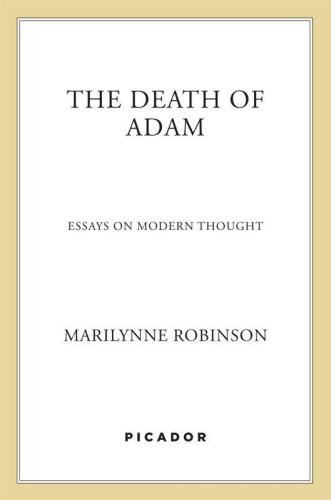 THE DEATH OF ADAM

ESSAYS ON MODERN THOUGHT

MARILYNNE ROBINSON

PICADOR